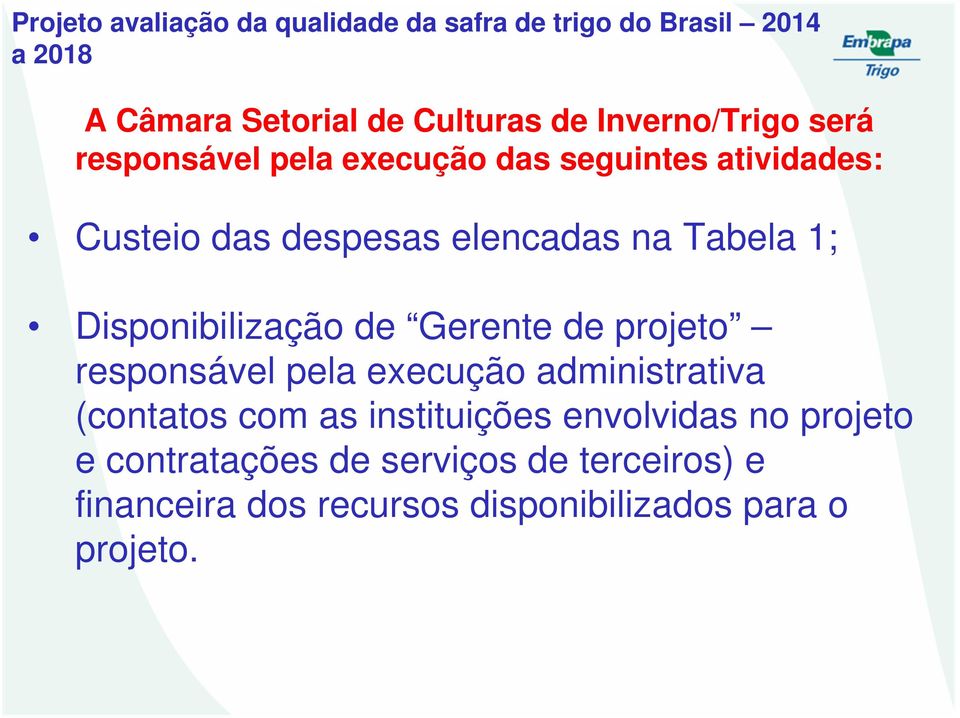 Projeto avaliação da qualidade da safra de trigo do Brasil – 2014 a 2018

Embrapa
Trigo

A Câmara Setorial de Culturas de Inverno/Trigo será responsável pela execução das seguintes atividades:

• Custeio das despesas elencadas na Tabela 1;

• Disponibilização de “Gerente de projeto” – responsável pela execução administrativa (contatos com as instituições envolvidas no projeto e contratações de serviços de terceiros) e financeira dos recursos disponibilizados para o projeto.